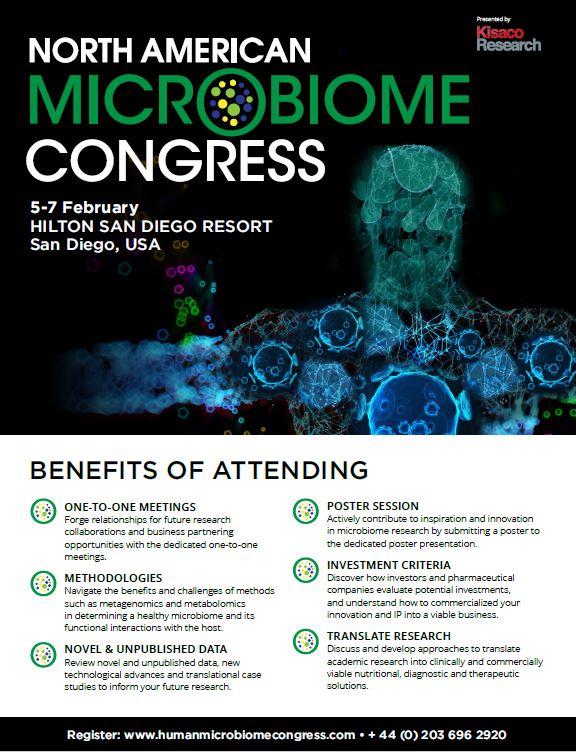 Presented by
Kisaco Research

NORTH AMERICAN
MICROBIOME
CONGRESS

5-7 February
HILTON SAN DIEGO RESORT
San Diego, USA

BENEFITS OF ATTENDING

ONE-TO-ONE MEETINGS
Forge relationships for future research collaborations and business partnering opportunities with the dedicated one-to-one meetings.

METHODOLOGIES
Navigate the benefits and challenges of methods such as metagenomics and metabolomics in determining a healthy microbiome and its functional interactions with the host.

NOVEL & UNPUBLISHED DATA
Review novel and unpublished data, new technological advances and translational case studies to inform your future research.

POSTER SESSION
Actively contribute to inspiration and innovation in microbiome research by submitting a poster to the dedicated poster presentation.

INVESTMENT CRITERIA
Discover how investors and pharmaceutical companies evaluate potential investments, and understand how to commercialized your innovation and IP into a viable business.

TRANSLATE RESEARCH
Discuss and develop approaches to translate academic research into clinically and commercially viable nutritional, diagnostic and therapeutic solutions.

Register: www.humanmicrobiomecongress.com • + 44 (0) 203 696 2920